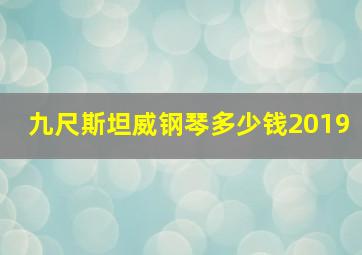 九尺斯坦威钢琴多少钱2019